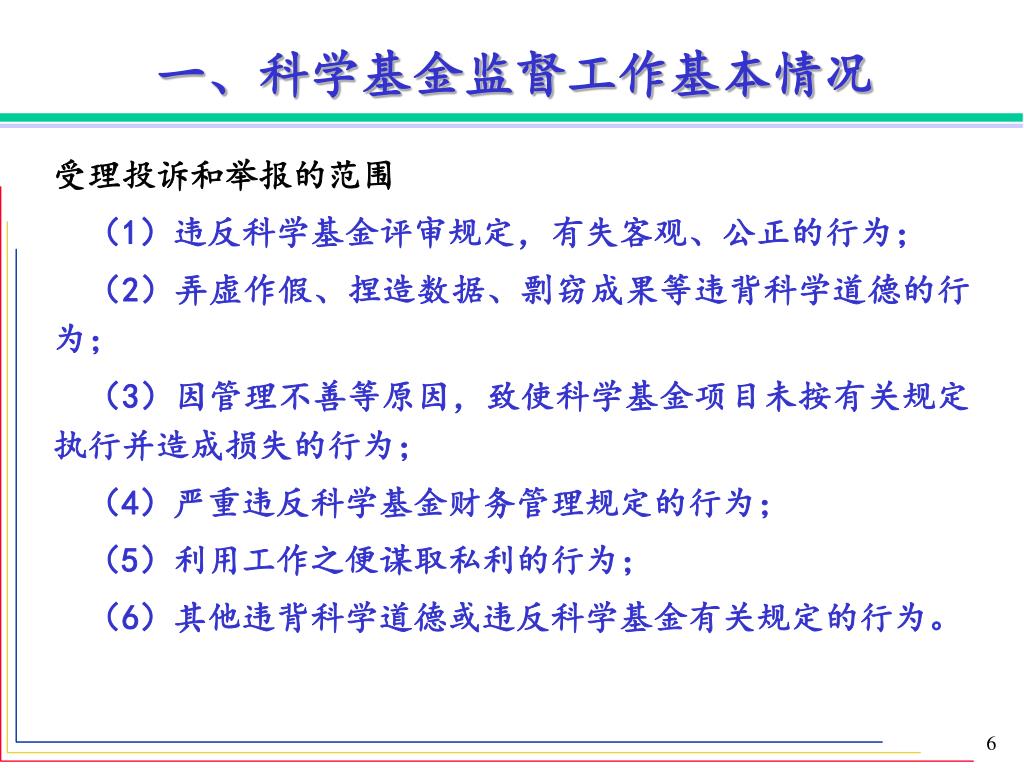 一、科学基金监督工作基本情况

受理投诉和举报的范围

（1）违反科学基金评审规定，有失客观、公正的行为；

（2）弄虚作假、捏造数据、剽窃成果等违背科学道德的行为；

（3）因管理不善等原因，致使科学基金项目未按有关规定执行并造成损失的行为；

（4）严重违反科学基金财务管理规定的行为；

（5）利用工作之便谋取私利的行为；

（6）其他违背科学道德或违反科学基金有关规定的行为。

6